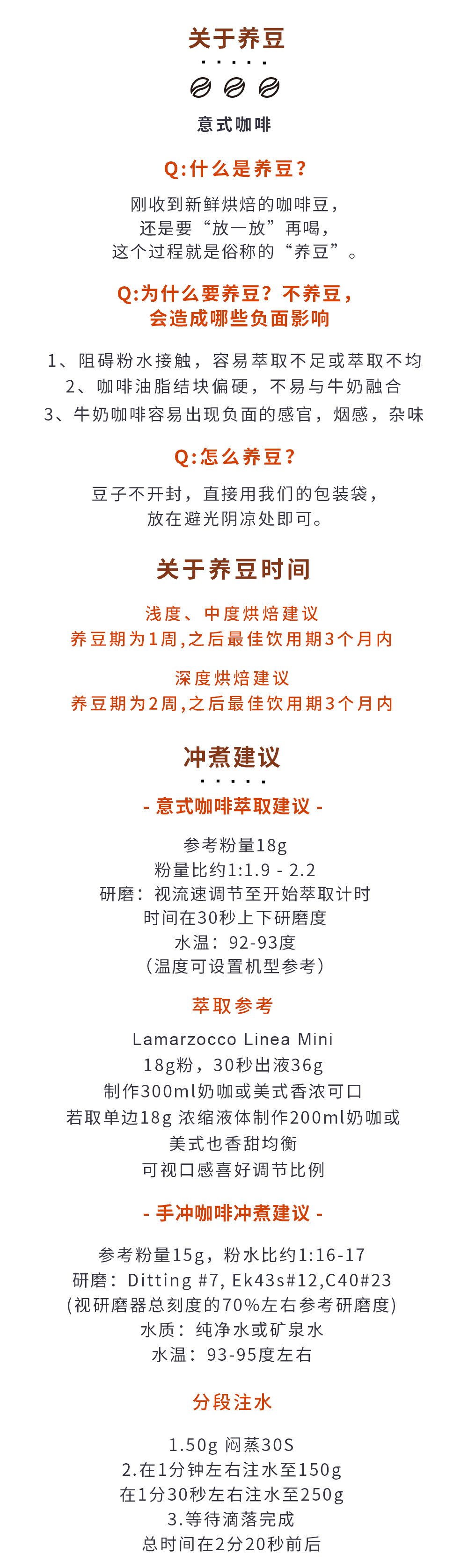 关于养豆

意式咖啡

Q:什么是养豆?

刚收到新鲜烘焙的咖啡豆，
还是要“放一放”再喝，
这个过程就是俗称的“养豆”。

Q:为什么要养豆？不养豆，
会造成哪些负面影响

1、阻碍粉水接触，容易萃取不足或萃取不均
2、咖啡油脂结块偏硬，不易与牛奶融合
3、牛奶咖啡容易出现负面的感官，烟感，杂味

Q:怎么养豆？

豆子不开封，直接用我们的包装袋，
放在避光阴凉处即可。

关于养豆时间

浅度、中度烘焙建议
养豆期为1周,之后最佳饮用期3个月内

深度烘焙建议
养豆期为2周,之后最佳饮用期3个月内

冲煮建议

- 意式咖啡萃取建议 -

参考粉量18g
粉量比约1:1.9 - 2.2
研磨：视流速调节至开始萃取计时
时间在30秒上下研磨度
水温：92-93度
（温度可设置机型参考）

萃取参考

Lamarzocco Linea Mini
18g粉，30秒出液36g
制作300ml奶咖或美式香浓可口
若取单边18g 浓缩液体制作200ml奶咖或
美式也香甜均衡
可视口感喜好调节比例

- 手冲咖啡冲煮建议 -

参考粉量15g，粉水比约1:16-17
研磨：Ditting #7, Ek43s#12,C40#23
(视研磨器总刻度的70%左右参考研磨度)
水质：纯净水或矿泉水
水温：93-95度左右

分段注水

1.50g 闷蒸30S
2.在1分钟左右注水至150g
在1分30秒左右注水至250g
3.等待滴落完成
总时间在2分20秒前后